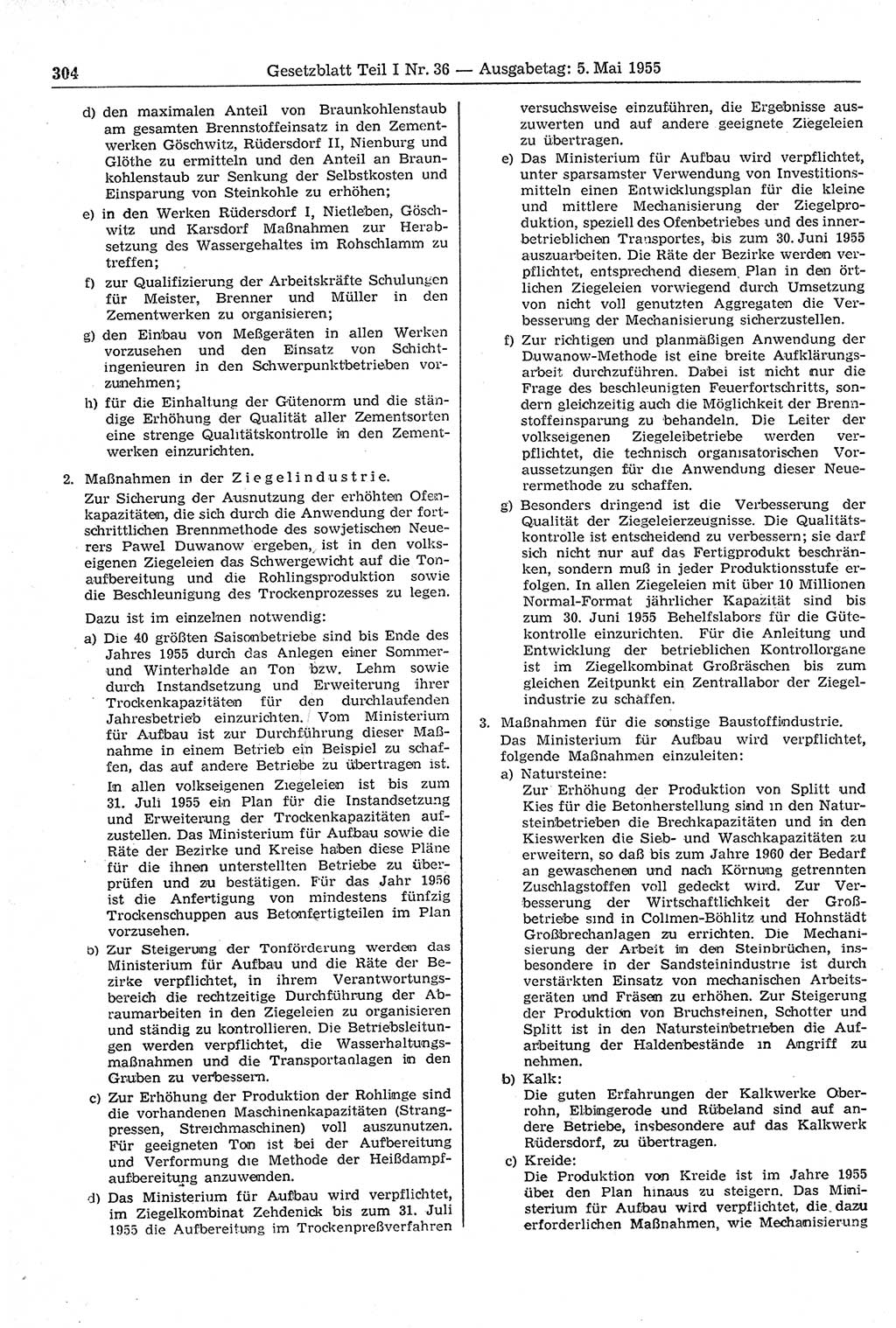 304 Gesetzblatt Teil I Nr. 36 — Ausgabetag: 5. Mai 1955

d) den maximalen Anteil von Braunkohlenstaub am gesamten Brennstoffeinsatz in den Zementwerken Göschwitz, Rüdersdorf II, Nienburg und Glöthe zu ermitteln und den Anteil an Braunkohlenstaub zur Senkung der Selbstkosten und Einsparung von Steinkohle zu erhöhen;

e) in den Werken Rüdersdorf I, Nietleben, Göschwitz und Karsdorf Maßnahmen zur Herabsetzung des Wassergehaltes im Rohschlamm zu treffen;

f) zur Qualifizierung der Arbeitskräfte Schulungen für Meister, Brenner und Müller in den Zementwerken zu organisieren;

g) den Einbau von Meßgeräten in allen Werken vorzusehen und den Einsatz von Schichtingenieuren in den Schwerpunktbetrieben vorzunehmen;

h) für die Einhaltung der Gütenorm und die ständige Erhöhung der Qualität aller Zementsorten eine strenge Qualitätskontrolle in den Zementwerken einzurichten.

2. Maßnahmen in der Ziegelindustrie.

Zur Sicherung der Ausnutzung der erhöhten Ofenkapazitäten, die sich durch die Anwendung der fortschrittlichen Brennmethode des sowjetischen Neuerers Pawel Duwanow ergeben, ist in den volkseigenen Ziegeleien das Schwergewicht auf die Tonaufbereitung und die Rohlingsproduktion sowie die Beschleunigung des Trockenprozesses zu legen.

Dazu ist im einzelnen notwendig:

a) Die 40 größten Saisonbetriebe sind bis Ende des Jahres 1955 durch das Anlegen einer Sommer- und Winterhalde an Ton bzw. Lehm sowie durch Instandsetzung und Erweiterung ihrer Trockenkapazitäten für den durchlaufenden Jahresbetrieb einzurichten. Vom Ministerium für Aufbau ist zur Durchführung dieser Maßnahme in einem Betrieb ein Beispiel zu schaffen, das auf andere Betriebe zu übertragen ist.

In allen volkseigenen Ziegeleien ist bis zum 31. Juli 1955 ein Plan für die Instandsetzung und Erweiterung der Trockenkapazitäten aufzustellen. Das Ministerium für Aufbau sowie die Räte der Bezirke und Kreise haben diese Pläne für die ihnen unterstellten Betriebe zu überprüfen und zu bestätigen. Für das Jahr 1956 ist die Anfertigung von mindestens fünfzig Trockenschuppen aus Betonfertigteilen im Plan vorzusehen.

b) Zur Steigerung der Tonförderung werden das Ministerium für Aufbau und die Räte der Bezirke verpflichtet, in ihrem Verantwortungsbereich die rechtzeitige Durchführung der Abraumarbeiten in den Ziegeleien zu organisieren und ständig zu kontrollieren. Die Betriebsleitungen werden verpflichtet, die Wasserhaltungsmaßnahmen und die Transportanlagen in den Gruben zu verbessern.

c) Zur Erhöhung der Produktion der Rohlinge sind die vorhandenen Maschinenkapazitäten (Strangpressen, Streichmaschinen) voll auszunutzen. Für geeigneten Ton ist bei der Aufbereitung und Verformung die Methode der Heißdampfaufbereitung anzuwenden.

d) Das Ministerium für Aufbau wird verpflichtet, im Ziegelkombinat Zehdenick bis zum 31. Juli 1955 die Aufbereitung im Trockenpreßverfahren versuchsweise einzuführen, die Ergebnisse auszuwerten und auf andere geeignete Ziegeleien zu übertragen.

e) Das Ministerium für Aufbau wird verpflichtet, unter sparsamster Verwendung von Investitionsmitteln einen Entwicklungsplan für die kleine und mittlere Mechanisierung der Ziegelproduktion, speziell des Ofenbetriebes und des innerbetrieblichen Transportes, bis zum 30. Juni 1955 auszuarbeiten. Die Räte der Bezirke werden verpflichtet, entsprechend diesem Plan in den örtlichen Ziegeleien vorwiegend durch Umsetzung von nicht voll genutzten Aggregaten die Verbesserung der Mechanisierung sicherzustellen.

f) Zur richtigen und planmäßigen Anwendung der Duwanow-Methode ist eine breite Aufklärungsarbeit durchzuführen. Dabei ist nicht nur die Frage des beschleunigten Feuerfortschritts, sondern gleichzeitig auch die Möglichkeit der Brennstoffeinsparung zu behandeln. Die Leiter der volkseigenen Ziegeleibetriebe werden verpflichtet, die technisch organisatorischen Voraussetzungen für die Anwendung dieser Neuerermethode zu schaffen.

g) Besonders dringend ist die Verbesserung der Qualität der Ziegeleierzeugnisse. Die Qualitätskontrolle ist entscheidend zu verbessern; sie darf sich nicht nur auf das Fertigprodukt beschränken, sondern muß in jeder Produktionsstufe erfolgen. In allen Ziegeleien mit über 10 Millionen Normal-Format jährlicher Kapazität sind bis zum 30. Juni 1955 Behelfslabors für die Gütekontrolle einzurichten. Für die Anleitung und Entwicklung der betrieblichen Kontrollorgane ist im Ziegelkombinat Großräschen bis zum gleichen Zeitpunkt ein Zentrallabor der Ziegelindustrie zu schaffen.

3. Maßnahmen für die sonstige Baustoffindustrie.

Das Ministerium für Aufbau wird verpflichtet, folgende Maßnahmen einzuleiten:

a) Natursteine:
Zur Erhöhung der Produktion von Splitt und Kies für die Betonherstellung sind in den Natursteinbetrieben die Brechkapazitäten und in den Kieswerken die Sieb- und Waschkapazitäten zu erweitern, so daß bis zum Jahre 1960 der Bedarf an gewaschenen und nach Körnung getrennten Zuschlagstoffen voll gedeckt wird. Zur Verbesserung der Wirtschaftlichkeit der Großbetriebe sind in Collmen-Böhlitz und Hohnstädt Großbrechanlagen zu errichten. Die Mechanisierung der Arbeit in den Steinbrüchen, insbesondere in der Sandsteinindustrie ist durch verstärkten Einsatz von mechanischen Arbeitsgeräten und Fräsen zu erhöhen. Zur Steigerung der Produktion von Bruchsteinen, Schotter und Splitt ist in den Natursteinbetrieben die Aufarbeitung der Haldenbestände in Angriff zu nehmen.

b) Kalk:
Die guten Erfahrungen der Kalkwerke Oberrohn, Elbingerode und Rübeland sind auf andere Betriebe, insbesondere auf das Kalkwerk Rüdersdorf, zu übertragen.

c) Kreide:
Die Produktion von Kreide ist im Jahre 1955 über den Plan hinaus zu steigern. Das Ministerium für Aufbau wird verpflichtet, die dazu erforderlichen Maßnahmen, wie Mechanisierung